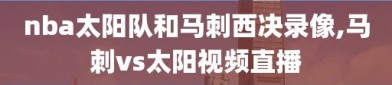 nba太阳队和马刺西决录像,马刺vs太阳视频直播